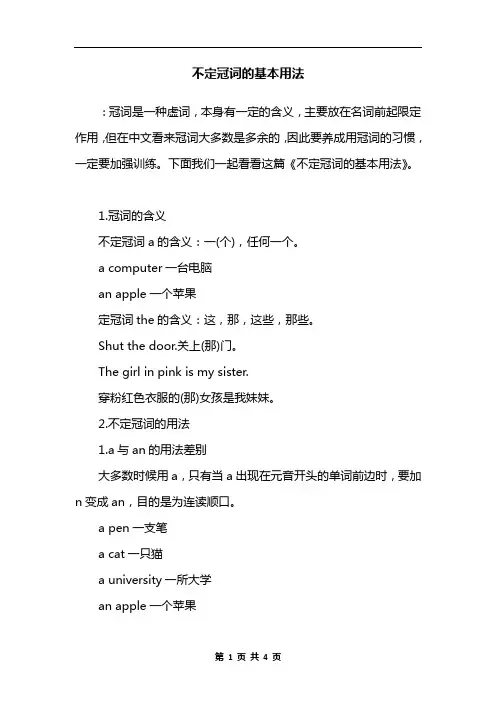 不定冠词的基本用法

：冠词是一种虚词，本身有一定的含义，主要放在名词前起限定作用，但在中文看来冠词大多数是多余的，因此要养成用冠词的习惯，一定要加强训练。下面我们一起看看这篇《不定冠词的基本用法》。

1.冠词的含义

不定冠词 a 的含义：一(个)，任何一个。

a computer 一台电脑

an apple 一个苹果

定冠词 the 的含义：这，那，这些，那些。

Shut the door.关上(那)门。

The girl in pink is my sister.

穿粉红色衣服的(那)女孩是我妹妹。

2.不定冠词的用法

1.a 与 an 的用法差别

大多数时候用 a，只有当 a 出现在元音开头的单词前边时，要加 n 变成 an，目的是为连读顺口。

a pen 一支笔

a cat 一只猫

a university 一所大学

an apple 一个苹果

第 1 页 共 4 页